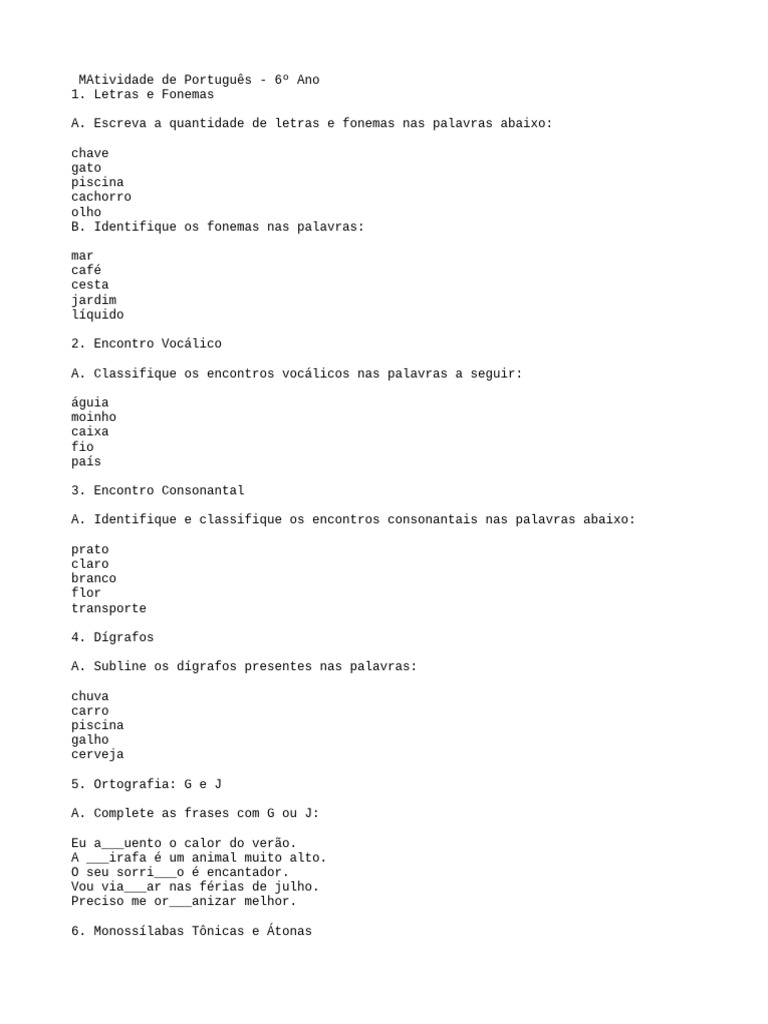 MAtividade de Português - 6º Ano
1. Letras e Fonemas

A. Escreva a quantidade de letras e fonemas nas palavras abaixo:

chave
gato
piscina
cachorro
olho
B. Identifique os fonemas nas palavras:

mar
café
cesta
jardim
líquido

2. Encontro Vocálico

A. Classifique os encontros vocálicos nas palavras a seguir:

águia
moinho
caixa
fio
país

3. Encontro Consonantal

A. Identifique e classifique os encontros consonantais nas palavras abaixo:

prato
claro
branco
flor
transporte

4. Dígrafos

A. Subline os dígrafos presentes nas palavras:

chuva
carro
piscina
galho
cerveja

5. Ortografia: G e J

A. Complete as frases com G ou J:

Eu a___uento o calor do verão.
A ___irafa é um animal muito alto.
O seu sorri___o é encantador.
Vou via___ar nas férias de julho.
Preciso me or___anizar melhor.

6. Monossílabas Tônicas e Átonas